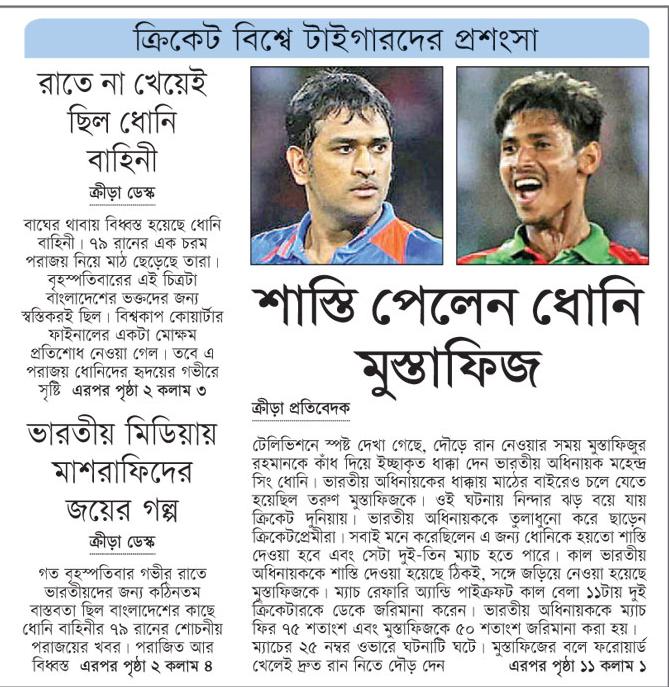 ক্রিকেট বিশ্বে টাইগারদের প্রশংসা

রাতে না খেয়েই ছিল ধোনি বাহিনী

ক্রীড়া ডেস্ক

বাঘের থাবায় বিধ্বস্ত হয়েছে ধোনি বাহিনী। ৭৯ রানের এক চরম পরাজয় নিয়ে মাঠ ছেড়েছে তারা। বৃহস্পতিবারের এই চিত্রটা বাংলাদেশের ভক্তদের জন্য স্বস্তিকরই ছিল। বিশ্বকাপ কোয়ার্টার ফাইনালের একটা মোক্ষম প্রতিশোধ নেওয়া গেল। তবে এ পরাজয় ধোনিদের হৃদয়ের গভীরে সৃষ্টি এরপর পৃষ্ঠা ২ কলাম ৩

ভারতীয় মিডিয়ায় মাশরাফিদের জয়ের গল্প

ক্রীড়া ডেস্ক

গত বৃহস্পতিবার গভীর রাতে ভারতীয়দের জন্য কঠিনতম বাস্তবতা ছিল বাংলাদেশের কাছে ধোনি বাহিনীর ৭৯ রানের শোচনীয় পরাজয়ের খবর। পরাজিত আর বিধ্বস্ত এরপর পৃষ্ঠা ২ কলাম ৪

শাস্তি পেলেন ধোনি মুস্তাফিজ

ক্রীড়া প্রতিবেদক

টেলিভিশনে স্পষ্ট দেখা গেছে, দৌড়ে রান নেওয়ার সময় মুস্তাফিজুর রহমানকে কাঁধ দিয়ে ইচ্ছাকৃত ধাক্কা দেন ভারতীয় অধিনায়ক মহেন্দ্র সিং ধোনি। ভারতীয় অধিনায়কের ধাক্কায় মাঠের বাইরেও চলে যেতে হয়েছিল তরুণ মুস্তাফিজকে। ওই ঘটনায় নিন্দার ঝড় বয়ে যায় ক্রিকেট দুনিয়ায়। ভারতীয় অধিনায়ককে তুলাধুনো করে ছাড়েন ক্রিকেটপ্রেমীরা। সবাই মনে করেছিলেন এ জন্য ধোনিকে হয়তো শাস্তি দেওয়া হবে এবং সেটা দুই-তিন ম্যাচ হতে পারে। কাল ভারতীয় অধিনায়ককে শাস্তি দেওয়া হয়েছে ঠিকই, সঙ্গে জড়িয়ে নেওয়া হয়েছে মুস্তাফিজকে। ম্যাচ রেফারি অ্যান্ডি পাইক্রফট কাল বেলা ১১টায় দুই ক্রিকেটারকে ডেকে জরিমানা করেন। ভারতীয় অধিনায়ককে ম্যাচ ফির ৭৫ শতাংশ এবং মুস্তাফিজকে ৫০ শতাংশ জরিমানা করা হয়। ম্যাচের ২৫ নম্বর ওভারে ঘটনাটি ঘটে। মুস্তাফিজের বলে ফরোয়ার্ড খেলেই দ্রুত রান নিতে দৌড় দেন এরপর পৃষ্ঠা ১১ কলাম ১